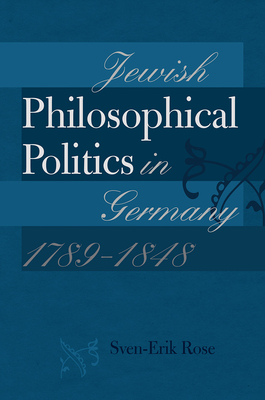 Jewish Philosophical Politics in Germany 1789-1848

Sven-Erik Rose